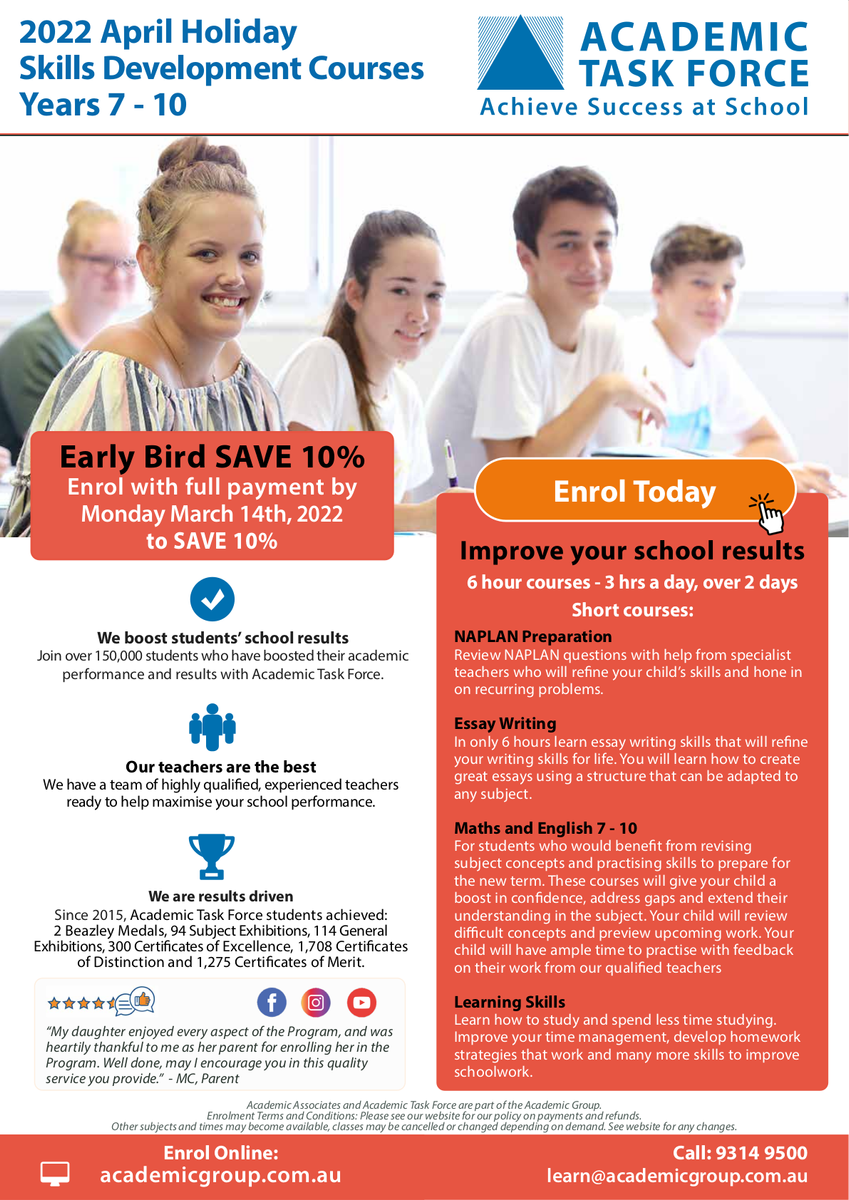 2022 April Holiday
Skills Development Courses
Years 7 - 10

ACADEMIC
TASK FORCE
Achieve Success at School

Early Bird SAVE 10%
Enrol with full payment by Monday March 14th, 2022 to SAVE 10%

We boost students' school results
Join over 150,000 students who have boosted their academic performance and results with Academic Task Force.

Our teachers are the best
We have a team of highly qualified, experienced teachers ready to help maximise your school performance.

We are results driven
Since 2015, Academic Task Force students achieved: 2 Beazley Medals, 94 Subject Exhibitions, 114 General Exhibitions, 300 Certificates of Excellence, 1,708 Certificates of Distinction and 1,275 Certificates of Merit.

"My daughter enjoyed every aspect of the Program, and was heartily thankful to me as her parent for enrolling her in the Program. Well done, may I encourage you in this quality service you provide." - MC, Parent

Enrol Today

Improve your school results
6 hour courses - 3 hrs a day, over 2 days
Short courses:

NAPLAN Preparation
Review NAPLAN questions with help from specialist teachers who will refine your child's skills and hone in on recurring problems.

Essay Writing
In only 6 hours learn essay writing skills that will refine your writing skills for life. You will learn how to create great essays using a structure that can be adapted to any subject.

Maths and English 7 - 10
For students who would benefit from revising subject concepts and practising skills to prepare for the new term. These courses will give your child a boost in confidence, address gaps and extend their understanding in the subject. Your child will review difficult concepts and preview upcoming work. Your child will have ample time to practise with feedback on their work from our qualified teachers

Learning Skills
Learn how to study and spend less time studying. Improve your time management, develop homework strategies that work and many more skills to improve schoolwork.

Academic Associates and Academic Task Force are part of the Academic Group.
Enrolment Terms and Conditions: Please see our website for our policy on payments and refunds.
Other subjects and times may become available, classes may be cancelled or changed depending on demand. See website for any changes.

Enrol Online:
academicgroup.com.au

Call: 9314 9500
learn@academicgroup.com.au